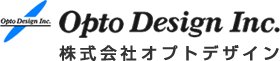 Opto Design Inc.

Opto Design Inc.
株式会社オプトデザイン